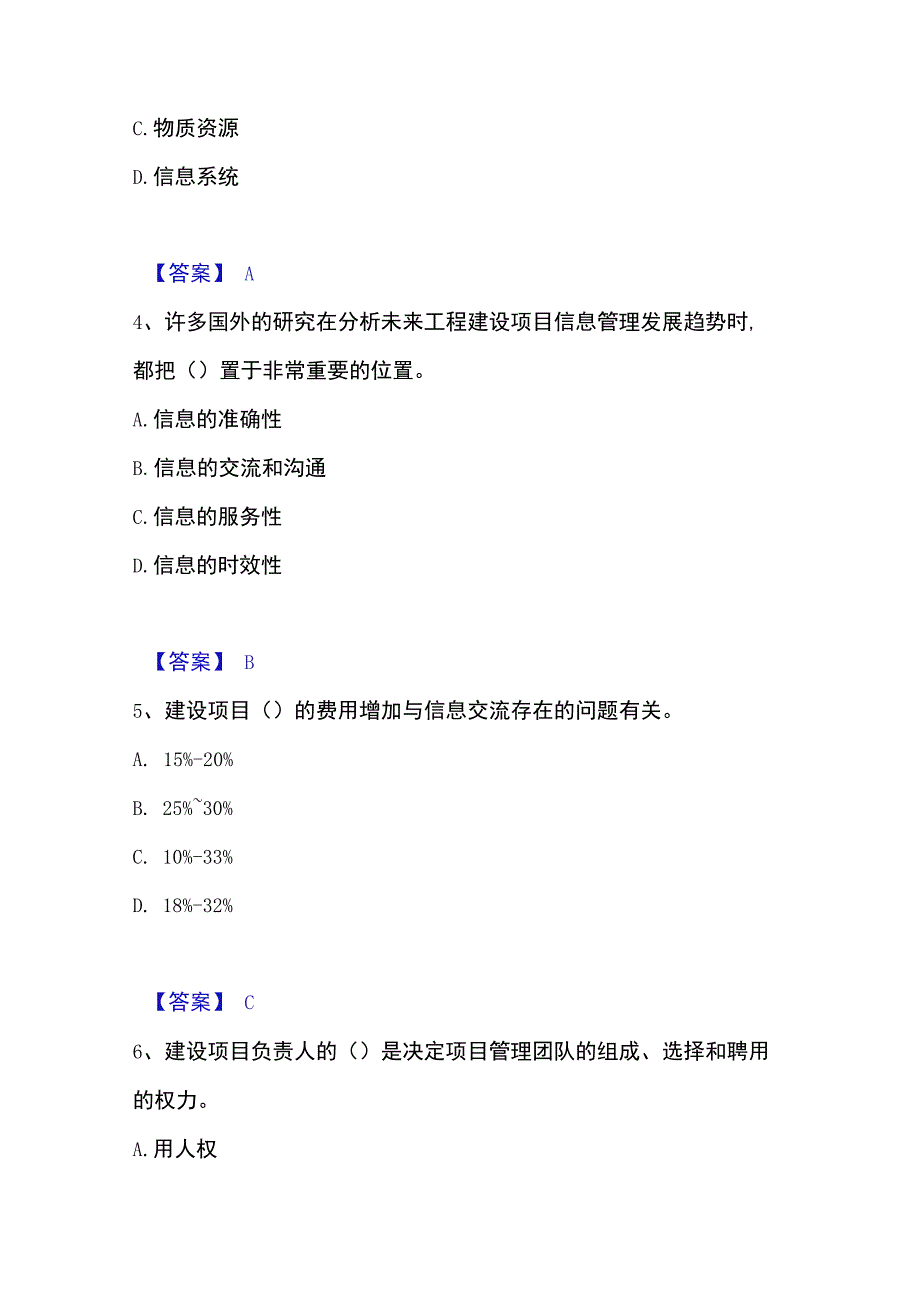 C. 物质资源

D. 信息系统

【答案】 A

4、许多国外的研究在分析未来工程建设项目信息管理发展趋势时，都把（）置于非常重要的位置。

A. 信息的准确性

B. 信息的交流和沟通

C. 信息的服务性

D. 信息的时效性

【答案】 B

5、建设项目（）的费用增加与信息交流存在的问题有关。

A. 15%-20%

B. 25%~30%

C. 10%-33%

D. 18%-32%

【答案】 C

6、建设项目负责人的（）是决定项目管理团队的组成、选择和聘用的权力。

A. 用人权